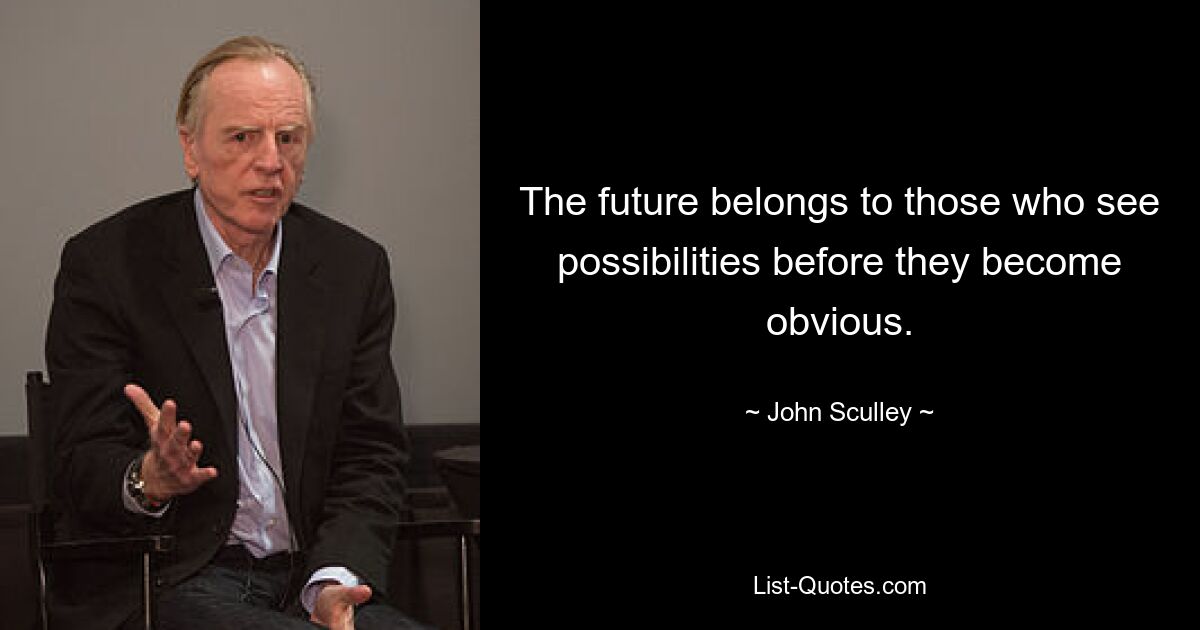 The future belongs to those who see possibilities before they become obvious.

~ John Sculley ~

List-Quotes.com